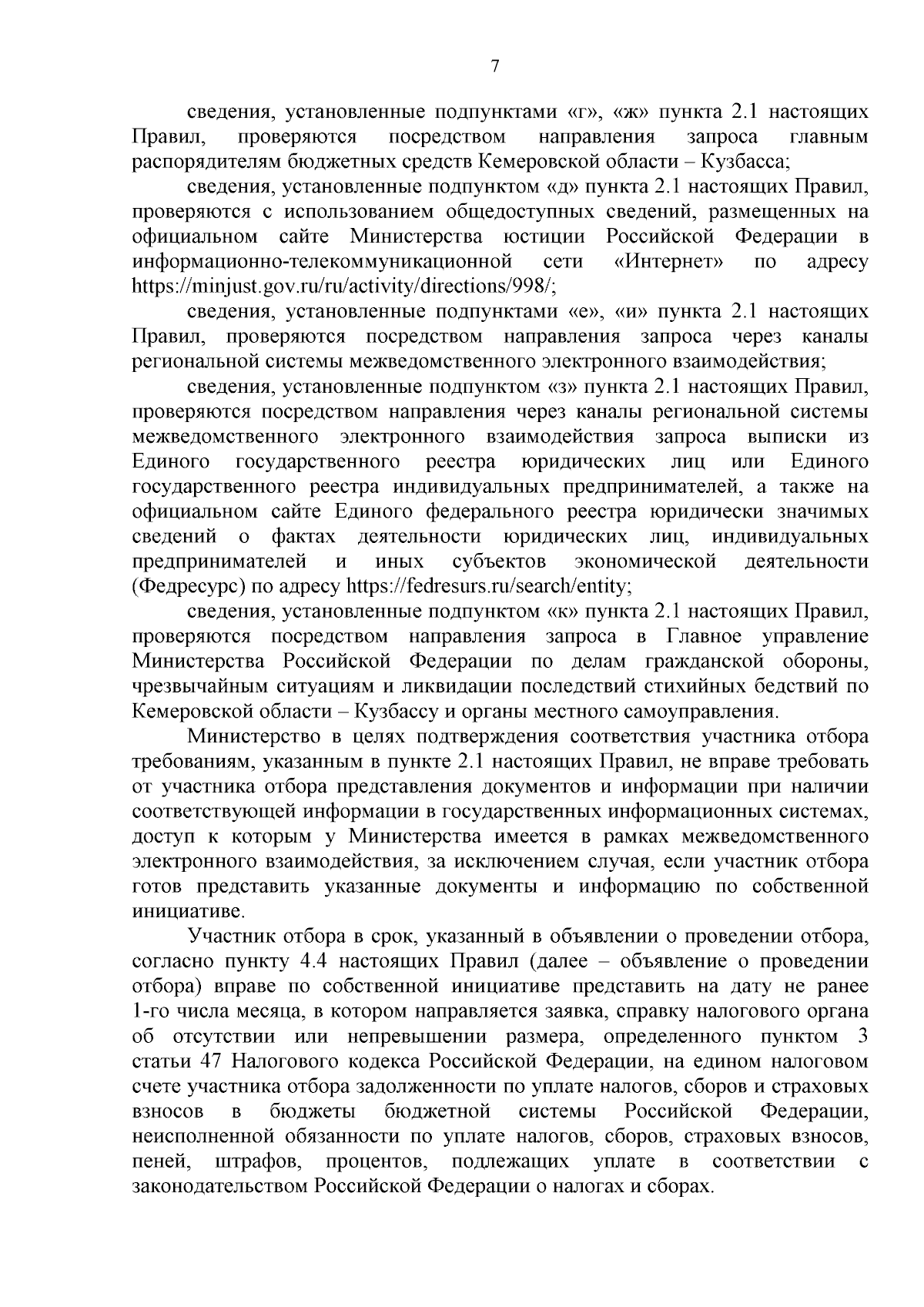 7

сведения, установленные подпунктами «г», «ж» пункта 2.1 настоящих Правил, проверяются посредством направления запроса главным распорядителям бюджетных средств Кемеровской области – Кузбасса;

сведения, установленные подпунктом «д» пункта 2.1 настоящих Правил, проверяются с использованием общедоступных сведений, размещенных на официальном сайте Министерства юстиции Российской Федерации в информационно-телекоммуникационной сети «Интернет» по адресу https://minjust.gov.ru/ru/activity/directions/998/;

сведения, установленные подпунктами «е», «и» пункта 2.1 настоящих Правил, проверяются посредством направления запроса через каналы региональной системы межведомственного электронного взаимодействия;

сведения, установленные подпунктом «з» пункта 2.1 настоящих Правил, проверяются посредством направления через каналы региональной системы межведомственного электронного взаимодействия запроса выписки из Единого государственного реестра юридических лиц или Единого государственного реестра индивидуальных предпринимателей, а также на официальном сайте Единого федерального реестра юридически значимых сведений о фактах деятельности юридических лиц, индивидуальных предпринимателей и иных субъектов экономической деятельности (Федресурс) по адресу https://fedresurs.ru/search/entity;

сведения, установленные подпунктом «к» пункта 2.1 настоящих Правил, проверяются посредством направления запроса в Главное управление Министерства Российской Федерации по делам гражданской обороны, чрезвычайным ситуациям и ликвидации последствий стихийных бедствий по Кемеровской области – Кузбассу и органы местного самоуправления.

Министерство в целях подтверждения соответствия участника отбора требованиям, указанным в пункте 2.1 настоящих Правил, не вправе требовать от участника отбора представления документов и информации при наличии соответствующей информации в государственных информационных системах, доступ к которым у Министерства имеется в рамках межведомственного электронного взаимодействия, за исключением случая, если участник отбора готов представить указанные документы и информацию по собственной инициативе.

Участник отбора в срок, указанный в объявлении о проведении отбора, согласно пункту 4.4 настоящих Правил (далее – объявление о проведении отбора) вправе по собственной инициативе представить на дату не ранее 1-го числа месяца, в котором направляется заявка, справку налогового органа об отсутствии или непревышении размера, определенного пунктом 3 статьи 47 Налогового кодекса Российской Федерации, на едином налоговом счете участника отбора задолженности по уплате налогов, сборов и страховых взносов в бюджеты бюджетной системы Российской Федерации, неисполненной обязанности по уплате налогов, сборов, страховых взносов, пеней, штрафов, процентов, подлежащих уплате в соответствии с законодательством Российской Федерации о налогах и сборах.